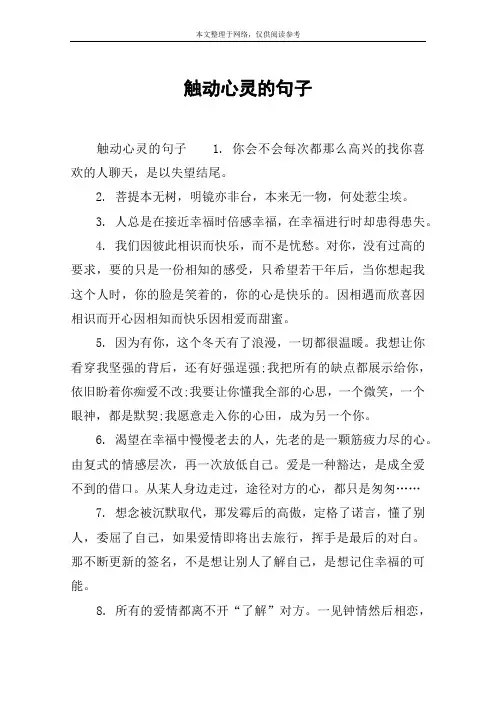 本文整理于网络，仅供阅读参考

触动心灵的句子

触动心灵的句子　　1. 你会不会每次都那么高兴的找你喜欢的人聊天，是以失望结尾。

2. 菩提本无树，明镜亦非台，本来无一物，何处惹尘埃。

3. 人总是在接近幸福时倍感幸福，在幸福进行时却患得患失。

4. 我们因彼此相识而快乐，而不是忧愁。对你，没有过高的要求，要的只是一份相知的感受，只希望若干年后，当你想起我这个人时，你的脸是笑着的，你的心是快乐的。因相遇而欣喜因相识而开心因相知而快乐因相爱而甜蜜。

5. 因为有你，这个冬天有了浪漫，一切都很温暖。我想让你看穿我坚强的背后，还有好强逞强;我把所有的缺点都展示给你，依旧盼着你痴爱不改;我要让你懂我全部的心思，一个微笑，一个眼神，都是默契;我愿意走入你的心田，成为另一个你。

6. 渴望在幸福中慢慢老去的人，先老的是一颗筋疲力尽的心。由复式的情感层次，再一次放低自己。爱是一种豁达，是成全爱不到的借口。从某人身边走过，途径对方的心，都只是匆匆……

7. 想念被沉默取代，那发霉后的高傲，定格了诺言，懂了别人，委屈了自己，如果爱情即将出去旅行，挥手是最后的对白。那不断更新的签名，不是想让别人了解自己，是想记住幸福的可能。

8. 所有的爱情都离不开“了解”对方。一见钟情然后相恋，